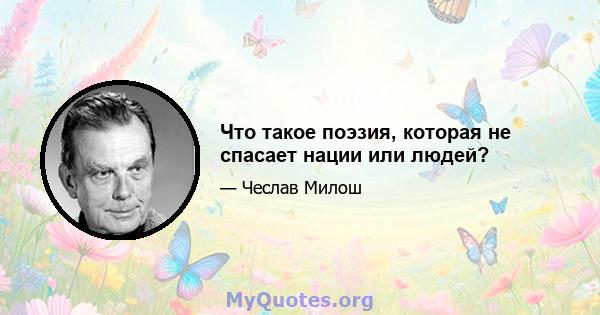 Что такое поэзия, которая не спасает нации или людей?

— Чеслав Милош

MyQuotes.org